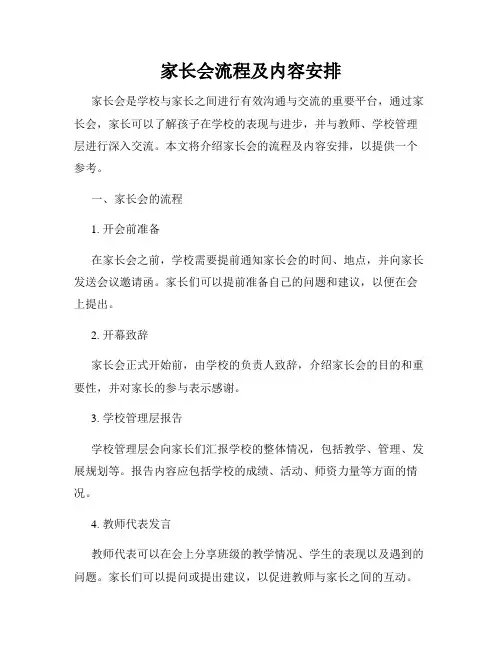 家长会流程及内容安排

家长会是学校与家长之间进行有效沟通与交流的重要平台，通过家长会，家长可以了解孩子在学校的表现与进步，并与教师、学校管理层进行深入交流。本文将介绍家长会的流程及内容安排，以提供一个参考。

一、家长会的流程

1. 开会前准备

在家长会之前，学校需要提前通知家长会的时间、地点，并向家长发送会议邀请函。家长们可以提前准备自己的问题和建议，以便在会上提出。

2. 开幕致辞

家长会正式开始前，由学校的负责人致辞，介绍家长会的目的和重要性，并对家长的参与表示感谢。

3. 学校管理层报告

学校管理层会向家长们汇报学校的整体情况，包括教学、管理、发展规划等。报告内容应包括学校的成绩、活动、师资力量等方面的情况。

4. 教师代表发言

教师代表可以在会上分享班级的教学情况、学生的表现以及遇到的问题。家长们可以提问或提出建议，以促进教师与家长之间的互动。